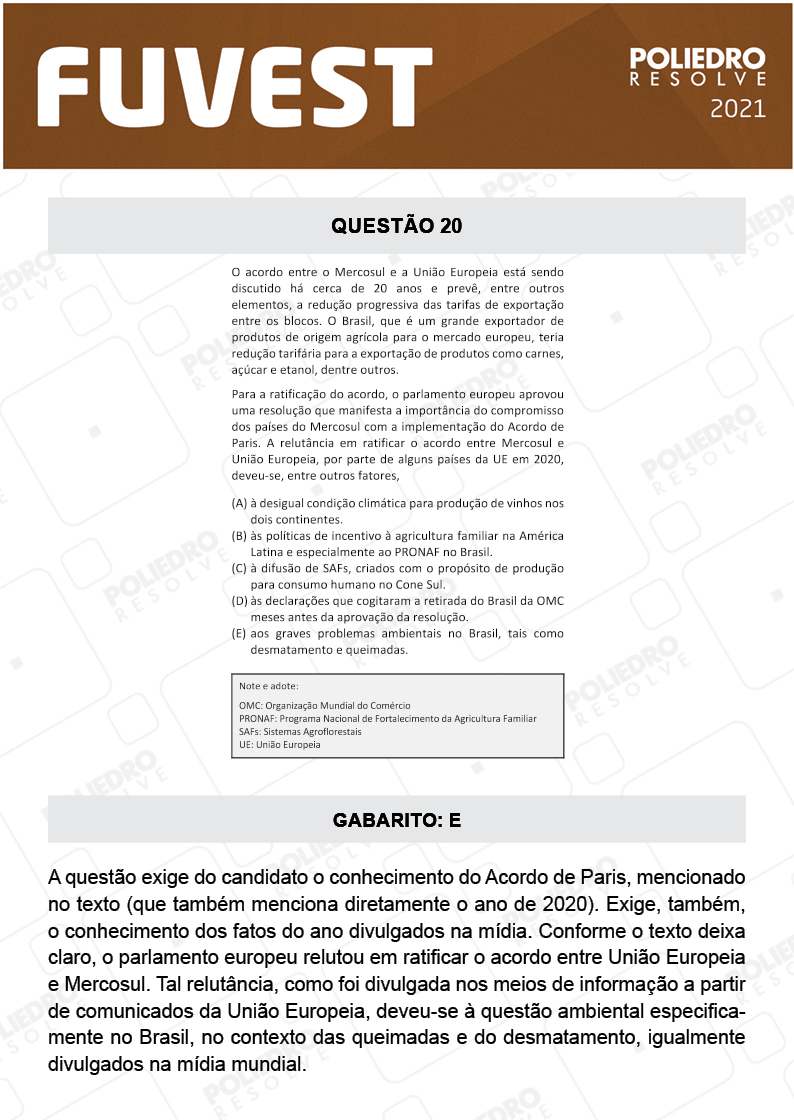 FUVEST

POLIEDRO RESOLVE 2021

QUESTÃO 20

O acordo entre o Mercosul e a União Europeia está sendo discutido há cerca de 20 anos e prevê, entre outros elementos, a redução progressiva das tarifas de exportação entre os blocos. O Brasil, que é um grande exportador de produtos de origem agrícola para o mercado europeu, teria redução tarifária para a exportação de produtos como carnes, açúcar e etanol, dentre outros.

Para a ratificação do acordo, o parlamento europeu aprovou uma resolução que manifesta a importância do compromisso dos países do Mercosul com a implementação do Acordo de Paris. A relutância em ratificar o acordo entre Mercosul e União Europeia, por parte de alguns países da UE em 2020, deveu-se, entre outros fatores,

(A) à desigual condição climática para produção de vinhos nos dois continentes.
(B) às políticas de incentivo à agricultura familiar na América Latina e especialmente ao PRONAF no Brasil.
(C) à difusão de SAFs, criados com o propósito de produção para consumo humano no Cone Sul.
(D) às declarações que cogitaram a retirada do Brasil da OMC meses antes da aprovação da resolução.
(E) aos graves problemas ambientais no Brasil, tais como desmatamento e queimadas.

Note e adote:
OMC: Organização Mundial do Comércio
PRONAF: Programa Nacional de Fortalecimento da Agricultura Familiar
SAFs: Sistemas Agroflorestais
UE: União Europeia

GABARITO: E

A questão exige do candidato o conhecimento do Acordo de Paris, mencionado no texto (que também menciona diretamente o ano de 2020). Exige, também, o conhecimento dos fatos do ano divulgados na mídia. Conforme o texto deixa claro, o parlamento europeu relutou em ratificar o acordo entre União Europeia e Mercosul. Tal relutância, como foi divulgada nos meios de informação a partir de comunicados da União Europeia, deveu-se à questão ambiental especificamente no Brasil, no contexto das queimadas e do desmatamento, igualmente divulgados na mídia mundial.